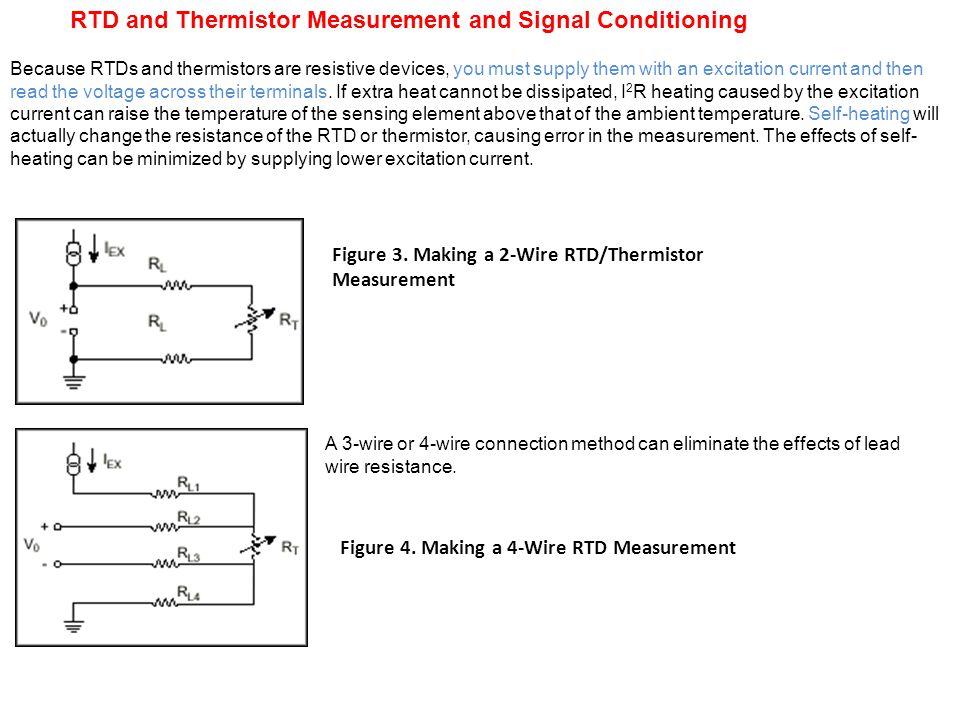 RTD and Thermistor Measurement and Signal Conditioning

Because RTDs and thermistors are resistive devices, you must supply them with an excitation current and then read the voltage across their terminals. If extra heat cannot be dissipated, $I^2R$ heating caused by the excitation current can raise the temperature of the sensing element above that of the ambient temperature. Self-heating will actually change the resistance of the RTD or thermistor, causing error in the measurement. The effects of self-heating can be minimized by supplying lower excitation current.

$I_{EX}$
$R_L$
$V_0$
+
-
$R_L$
$R_T$

Figure 3. Making a 2-Wire RTD/Thermistor Measurement

$I_{EX}$
$R_{L1}$
+
$R_{L2}$
$V_0$
$R_T$
-
$R_{L3}$
$R_{L4}$

A 3-wire or 4-wire connection method can eliminate the effects of lead wire resistance.

Figure 4. Making a 4-Wire RTD Measurement